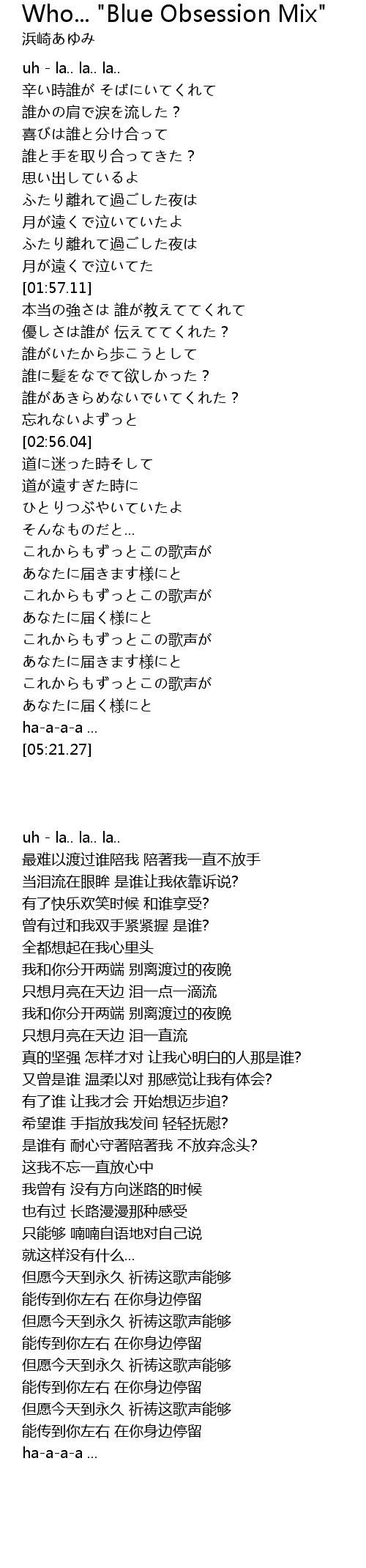 Who... "Blue Obsession Mix"
浜崎あゆみ

uh - la.. la.. la..
辛い時誰が そばにいてくれて
誰かの肩で涙を流した？
喜びは誰と分け合って
誰と手を取り合ってきた？
思い出しているよ
ふたり離れて過ごした夜は
月が遠くで泣いていたよ
ふたり離れて過ごした夜は
月が遠くで泣いてた
[01:57.11]
本当の強さは 誰が教えててくれて
優しさは誰が 伝えててくれた？
誰がいたから歩こうとして
誰に髪をなでて欲しかった？
誰があきらめないでいてくれた？
忘れないよずっと
[02:56.04]
道に迷った時そして
道が遠すぎた時に
ひとりつぶやいていたよ
そんなものだと…
これからもずっとこの歌声が
あなたに届きます様にと
これからもずっとこの歌声が
あなたに届く様にと
これからもずっとこの歌声が
あなたに届きます様にと
これからもずっとこの歌声が
あなたに届く様にと
ha-a-a-a …
[05:21.27]

uh - la.. la.. la..
最难以渡过谁陪我 陪著我一直不放手
当泪流在眼眸 是谁让我依靠诉说?
有了快乐欢笑时候 和谁享受?
曾有过和我双手紧紧握 是谁?
全都想起在我心里头
我和你分开两端 别离渡过的夜晚
只想月亮在天边 泪一点一滴流
我和你分开两端 别离渡过的夜晚
只想月亮在天边 泪一直流
真的坚强 怎样才对 让我心明白的人那是谁?
又曾是谁 温柔以对 那感觉让我有体会?
有了谁 让我才会 开始想迈步追?
希望谁 手指放我发间 轻轻抚慰?
是谁有 耐心守著陪著我 不放弃念头?
这我不忘一直放心中
我曾有 没有方向迷路的时候
也有过 长路漫漫那种感受
只能够 喃喃自语地对自己说
就这样没有什么...
但愿今天到永久 祈祷这歌声能够
能传到你左右 在你身边停留
但愿今天到永久 祈祷这歌声能够
能传到你左右 在你身边停留
但愿今天到永久 祈祷这歌声能够
能传到你左右 在你身边停留
但愿今天到永久 祈祷这歌声能够
能传到你左右 在你身边停留
ha-a-a-a …